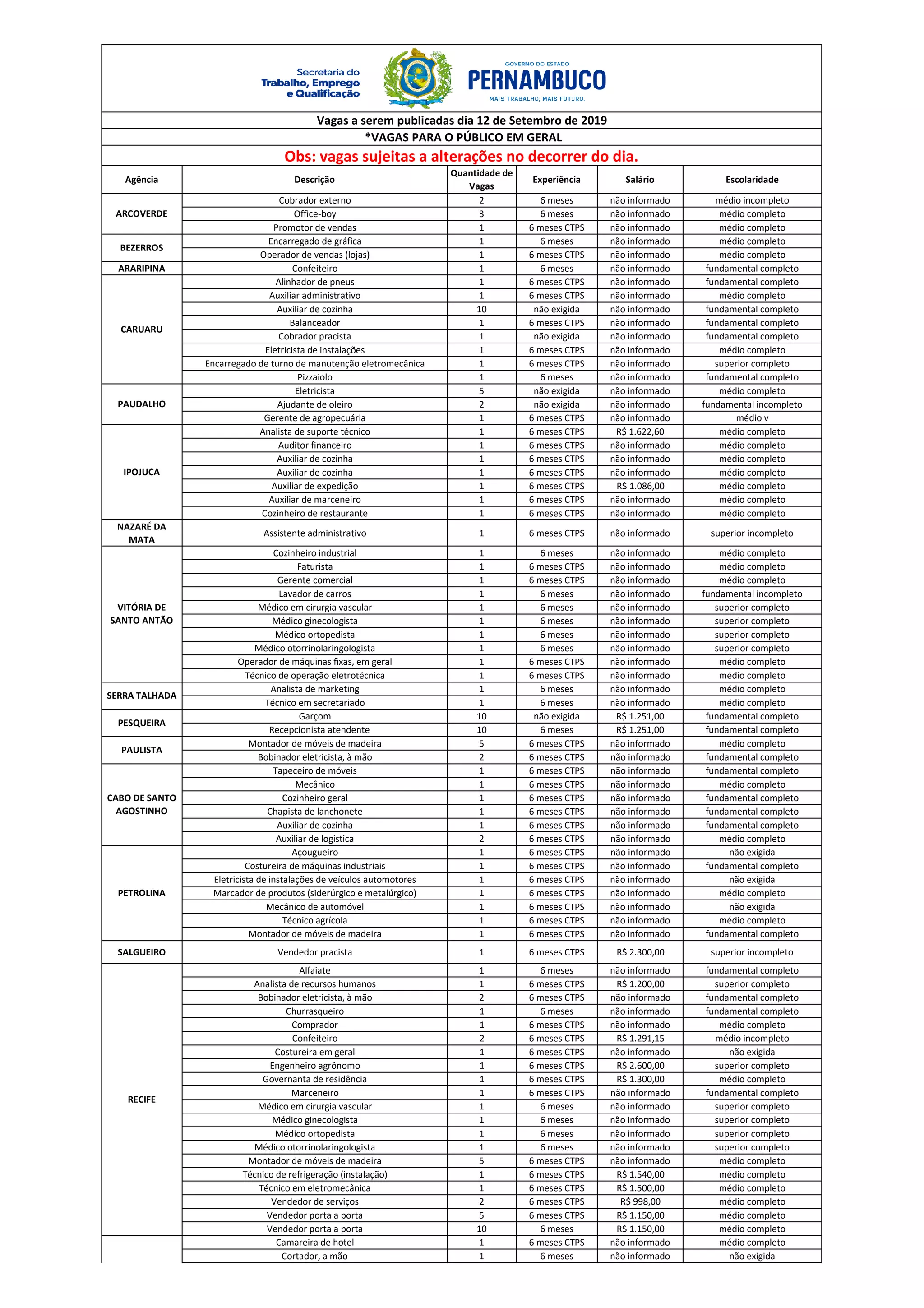 Secretaria do Trabalho, Emprego e Qualificação

GOVERNO DO ESTADO
PERNAMBUCO
MAIS TRABALHO, MAIS FUTURO.

Vagas a serem publicadas dia 12 de Setembro de 2019

*VAGAS PARA O PÚBLICO EM GERAL

Obs: vagas sujeitas a alterações no decorrer do dia.

| Agência | Descrição | Quantidade de Vagas | Experiência | Salário | Escolaridade |
|---|---|---|---|---|---|
| ARCOVERDE | Cobrador externo | 2 | 6 meses | não informado | médio incompleto |
| | Office-boy | 3 | 6 meses | não informado | médio completo |
| | Promotor de vendas | 1 | 6 meses CTPS | não informado | médio completo |
| BEZERROS | Encarregado de gráfica | 1 | 6 meses | não informado | médio completo |
| | Operador de vendas (lojas) | 1 | 6 meses CTPS | não informado | médio completo |
| ARARIPINA | Confeiteiro | 1 | 6 meses | não informado | fundamental completo |
| CARUARU | Alinhador de pneus | 1 | 6 meses CTPS | não informado | fundamental completo |
| | Auxiliar administrativo | 1 | 6 meses CTPS | não informado | médio completo |
| | Auxiliar de cozinha | 10 | não exigida | não informado | fundamental completo |
| | Balanceador | 1 | 6 meses CTPS | não informado | fundamental completo |
| | Cobrador pracista | 1 | não exigida | não informado | fundamental completo |
| | Eletricista de instalações | 1 | 6 meses CTPS | não informado | médio completo |
| | Encarregado de turno de manutenção eletromecânica | 1 | 6 meses CTPS | não informado | superior completo |
| | Pizzaiolo | 1 | 6 meses | não informado | fundamental completo |
| PAUDALHO | Eletricista | 5 | não exigida | não informado | médio completo |
| | Ajudante de oleiro | 2 | não exigida | não informado | fundamental incompleto |
| | Gerente de agropecuária | 1 | 6 meses CTPS | não informado | médio v |
| IPOJUCA | Analista de suporte técnico | 1 | 6 meses CTPS | R$ 1.622,60 | médio completo |
| | Auditor financeiro | 1 | 6 meses CTPS | não informado | médio completo |
| | Auxiliar de cozinha | 1 | 6 meses CTPS | não informado | médio completo |
| | Auxiliar de cozinha | 1 | 6 meses CTPS | não informado | médio completo |
| | Auxiliar de expedição | 1 | 6 meses CTPS | R$ 1.086,00 | médio completo |
| | Auxiliar de marceneiro | 1 | 6 meses CTPS | não informado | médio completo |
| | Cozinheiro de restaurante | 1 | 6 meses CTPS | não informado | médio completo |
| NAZARÉ DA MATA | Assistente administrativo | 1 | 6 meses CTPS | não informado | superior incompleto |
| VITÓRIA DE SANTO ANTÃO | Cozinheiro industrial | 1 | 6 meses | não informado | médio completo |
| | Faturista | 1 | 6 meses CTPS | não informado | médio completo |
| | Gerente comercial | 1 | 6 meses CTPS | não informado | médio completo |
| | Lavador de carros | 1 | 6 meses | não informado | fundamental incompleto |
| | Médico em cirurgia vascular | 1 | 6 meses | não informado | superior completo |
| | Médico ginecologista | 1 | 6 meses | não informado | superior completo |
| | Médico ortopedista | 1 | 6 meses | não informado | superior completo |
| | Médico otorrinolaringologista | 1 | 6 meses | não informado | superior completo |
| | Operador de máquinas fixas, em geral | 1 | 6 meses CTPS | não informado | médio completo |
| | Técnico de operação eletrotécnica | 1 | 6 meses CTPS | não informado | médio completo |
| SERRA TALHADA | Analista de marketing | 1 | 6 meses | não informado | médio completo |
| | Técnico em secretariado | 1 | 6 meses | não informado | médio completo |
| PESQUEIRA | Garçom | 10 | não exigida | R$ 1.251,00 | fundamental completo |
| | Recepcionista atendente | 10 | 6 meses | R$ 1.251,00 | fundamental completo |
| PAULISTA | Montador de móveis de madeira | 5 | 6 meses CTPS | não informado | médio completo |
| | Bobinador eletricista, à mão | 2 | 6 meses CTPS | não informado | fundamental completo |
| CABO DE SANTO AGOSTINHO | Tapeceiro de móveis | 1 | 6 meses CTPS | não informado | fundamental completo |
| | Mecânico | 1 | 6 meses CTPS | não informado | médio completo |
| | Cozinheiro geral | 1 | 6 meses CTPS | não informado | fundamental completo |
| | Chapista de lanchonete | 1 | 6 meses CTPS | não informado | fundamental completo |
| | Auxiliar de cozinha | 1 | 6 meses CTPS | não informado | fundamental completo |
| | Auxiliar de logistica | 2 | 6 meses CTPS | não informado | médio completo |
| PETROLINA | Açougueiro | 1 | 6 meses CTPS | não informado | não exigida |
| | Costureira de máquinas industriais | 1 | 6 meses CTPS | não informado | fundamental completo |
| | Eletricista de instalações de veículos automotores | 1 | 6 meses CTPS | não informado | não exigida |
| | Marcador de produtos (siderúrgico e metalúrgico) | 1 | 6 meses CTPS | não informado | médio completo |
| | Mecânico de automóvel | 1 | 6 meses CTPS | não informado | não exigida |
| | Técnico agrícola | 1 | 6 meses CTPS | não informado | médio completo |
| | Montador de móveis de madeira | 1 | 6 meses CTPS | não informado | fundamental completo |
| SALGUEIRO | Vendedor pracista | 1 | 6 meses CTPS | R$ 2.300,00 | superior incompleto |
| RECIFE | Alfaiate | 1 | 6 meses | não informado | fundamental completo |
| | Analista de recursos humanos | 1 | 6 meses CTPS | R$ 1.200,00 | superior completo |
| | Bobinador eletricista, à mão | 2 | 6 meses CTPS | não informado | fundamental completo |
| | Churrasqueiro | 1 | 6 meses | não informado | fundamental completo |
| | Comprador | 1 | 6 meses CTPS | não informado | médio completo |
| | Confeiteiro | 2 | 6 meses CTPS | R$ 1.291,15 | médio incompleto |
| | Costureira em geral | 1 | 6 meses CTPS | não informado | não exigida |
| | Engenheiro agrônomo | 1 | 6 meses CTPS | R$ 2.600,00 | superior completo |
| | Governanta de residência | 1 | 6 meses CTPS | R$ 1.300,00 | médio completo |
| | Marceneiro | 1 | 6 meses CTPS | não informado | fundamental completo |
| | Médico em cirurgia vascular | 1 | 6 meses | não informado | superior completo |
| | Médico ginecologista | 1 | 6 meses | não informado | superior completo |
| | Médico ortopedista | 1 | 6 meses | não informado | superior completo |
| | Médico otorrinolaringologista | 1 | 6 meses | não informado | superior completo |
| | Montador de móveis de madeira | 5 | 6 meses CTPS | não informado | médio completo |
| | Técnico de refrigeração (instalação) | 1 | 6 meses CTPS | R$ 1.540,00 | médio completo |
| | Técnico em eletromecânica | 1 | 6 meses CTPS | R$ 1.500,00 | médio completo |
| | Vendedor de serviços | 2 | 6 meses CTPS | R$ 998,00 | médio completo |
| | Vendedor porta a porta | 5 | 6 meses CTPS | R$ 1.150,00 | médio completo |
| | Vendedor porta a porta | 10 | 6 meses | R$ 1.150,00 | médio completo |
| | Camareira de hotel | 1 | 6 meses CTPS | não informado | médio completo |
| | Cortador, a mão | 1 | 6 meses | não informado | não exigida |